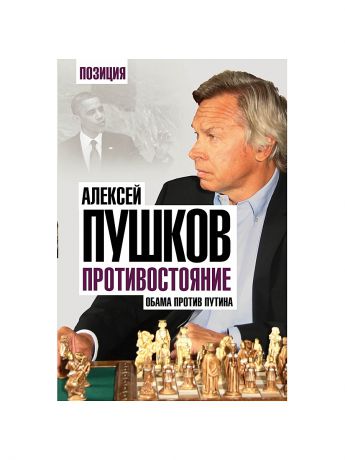 ПОЗИЦИЯ

АЛЕКСЕЙ
ПУШКОВ
ПРОТИВОСТОЯНИЕ
ОБАМА ПРОТИВ ПУТИНА